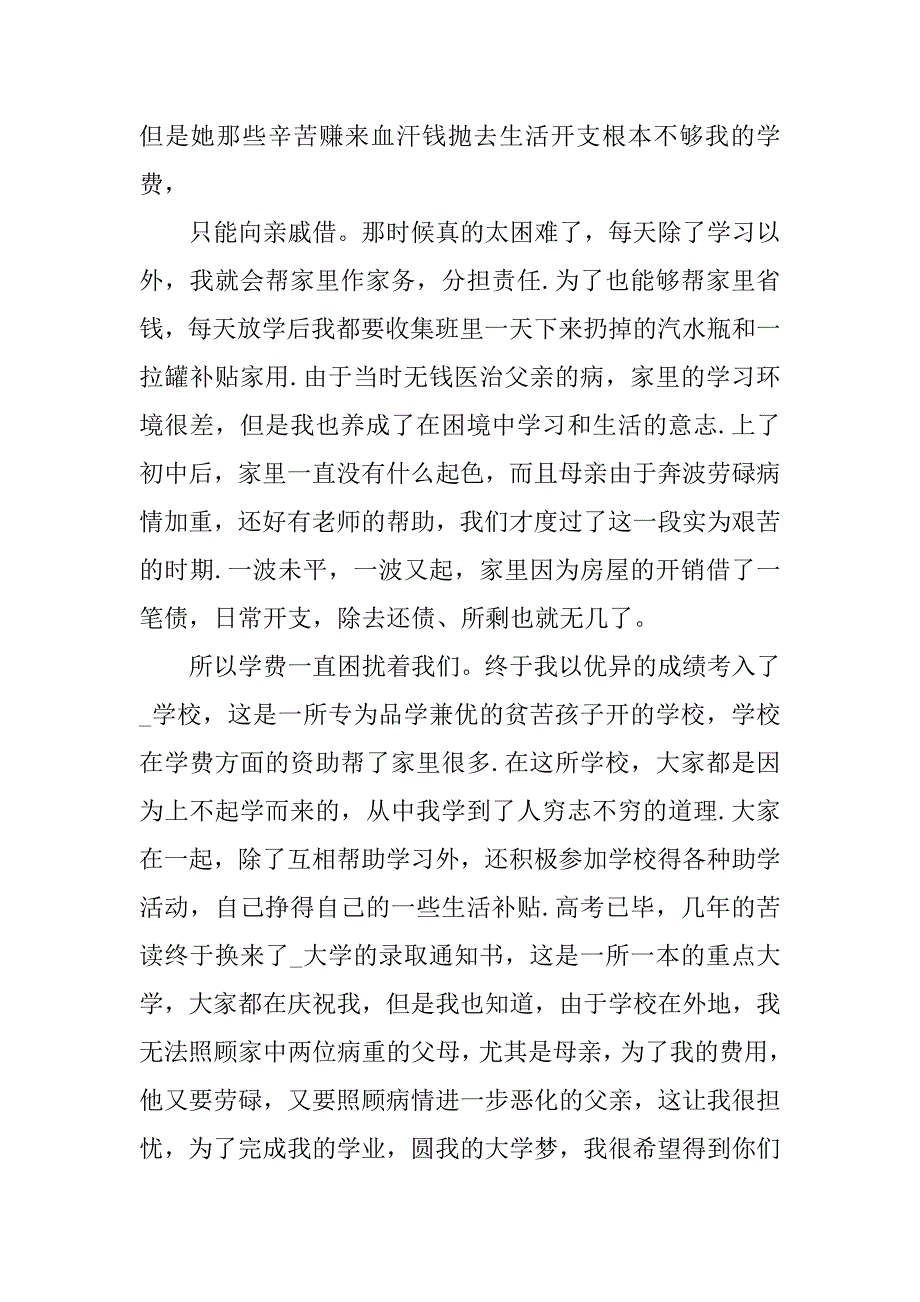 但是她那些辛苦赚来血汗钱抛去生活开支根本不够我的学费，

只能向亲戚借。那时候真的太困难了，每天除了学习以外，我就会帮家里作家务，分担责任.为了也能够帮家里省钱，每天放学后我都要收集班里一天下来扔掉的汽水瓶和一拉罐补贴家用.由于当时无钱医治父亲的病，家里的学习环境很差，但是我也养成了在困境中学习和生活的意志.上了初中后，家里一直没有什么起色，而且母亲由于奔波劳碌病情加重，还好有老师的帮助，我们才度过了这一段实为艰苦的时期.一波未平，一波又起，家里因为房屋的开销借了一笔债，日常开支，除去还债、所剩也就无几了。

所以学费一直困扰着我们。终于我以优异的成绩考入了_学校，这是一所专为品学兼优的贫苦孩子开的学校，学校在学费方面的资助帮了家里很多.在这所学校，大家都是因为上不起学而来的，从中我学到了人穷志不穷的道理.大家在一起，除了互相帮助学习外，还积极参加学校得各种助学活动，自己挣得自己的一些生活补贴.高考已毕，几年的苦读终于换来了_大学的录取通知书，这是一所一本的重点大学，大家都在庆祝我，但是我也知道，由于学校在外地，我无法照顾家中两位病重的父母，尤其是母亲，为了我的费用，他又要劳碌，又要照顾病情进一步恶化的父亲，这让我很担忧，为了完成我的学业，圆我的大学梦，我很希望得到你们